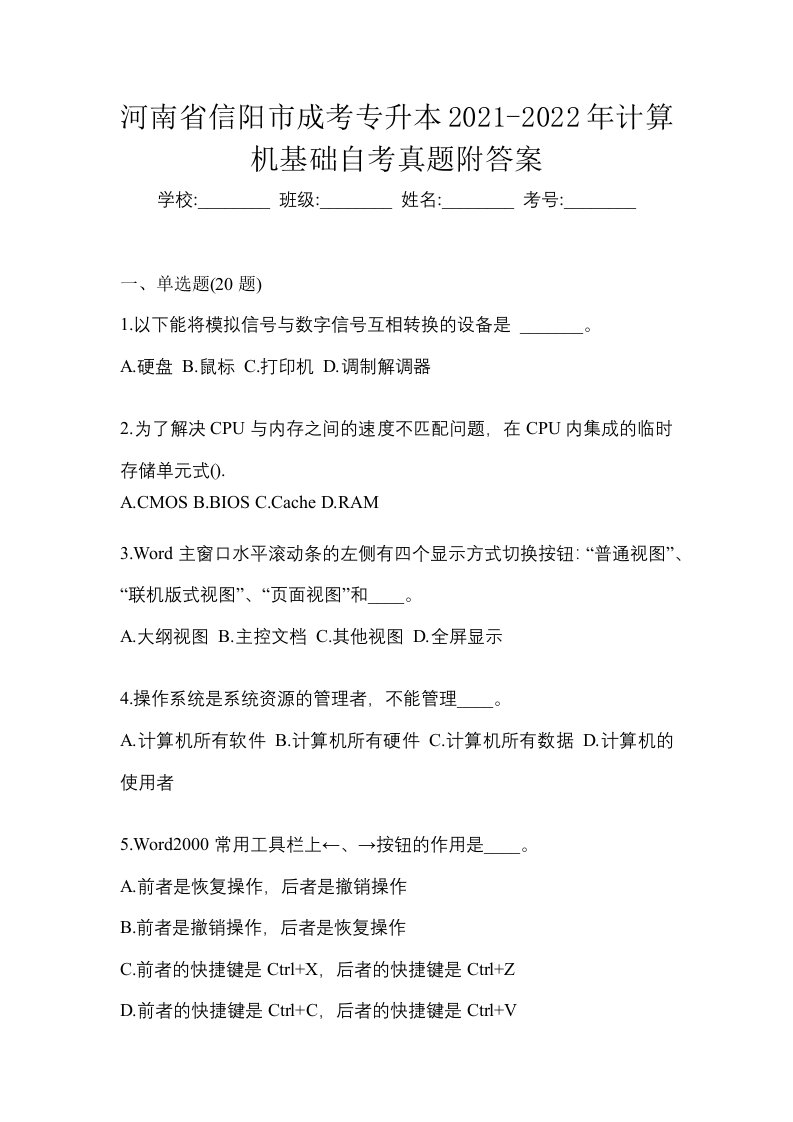 河南省信阳市成考专升本2021-2022年计算机基础自考真题附答案

学校:________ 班级:________ 姓名:________ 考号:________

一、单选题(20 题)

1.以下能将模拟信号与数字信号互相转换的设备是 _______。

A.硬盘 B.鼠标 C.打印机 D.调制解调器

2.为了解决 CPU 与内存之间的速度不匹配问题，在 CPU 内集成的临时存储单元式().

A.CMOS B.BIOS C.Cache D.RAM

3.Word 主窗口水平滚动条的左侧有四个显示方式切换按钮: “普通视图”、“联机版式视图”、“页面视图”和____。

A.大纲视图 B.主控文档 C.其他视图 D.全屏显示

4.操作系统是系统资源的管理者，不能管理____。

A.计算机所有软件 B.计算机所有硬件 C.计算机所有数据 D.计算机的使用者

5.Word2000 常用工具栏上←、→按钮的作用是____。

A.前者是恢复操作，后者是撤销操作

B.前者是撤销操作，后者是恢复操作

C.前者的快捷键是 Ctrl+X，后者的快捷键是 Ctrl+Z

D.前者的快捷键是 Ctrl+C，后者的快捷键是 Ctrl+V